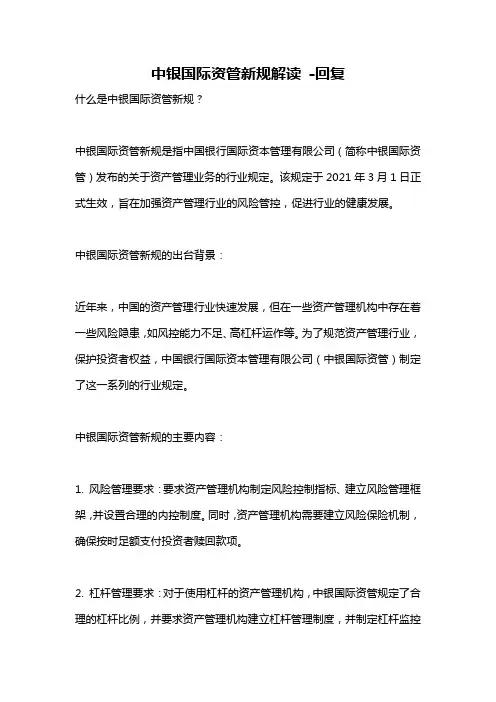 中银国际资管新规解读 -回复

什么是中银国际资管新规？

中银国际资管新规是指中国银行国际资本管理有限公司（简称中银国际资管）发布的关于资产管理业务的行业规定。该规定于 2021 年 3 月 1 日正式生效，旨在加强资产管理行业的风险管控，促进行业的健康发展。

中银国际资管新规的出台背景：

近年来，中国的资产管理行业快速发展，但在一些资产管理机构中存在着一些风险隐患，如风控能力不足、高杠杆运作等。为了规范资产管理行业，保护投资者权益，中国银行国际资本管理有限公司（中银国际资管）制定了这一系列的行业规定。

中银国际资管新规的主要内容：

1. 风险管理要求：要求资产管理机构制定风险控制指标、建立风险管理框架，并设置合理的内控制度。同时，资产管理机构需要建立风险保险机制，确保按时足额支付投资者赎回款项。

2. 杠杆管理要求：对于使用杠杆的资产管理机构，中银国际资管规定了合理的杠杆比例，并要求资产管理机构建立杠杆管理制度，并制定杠杆监控